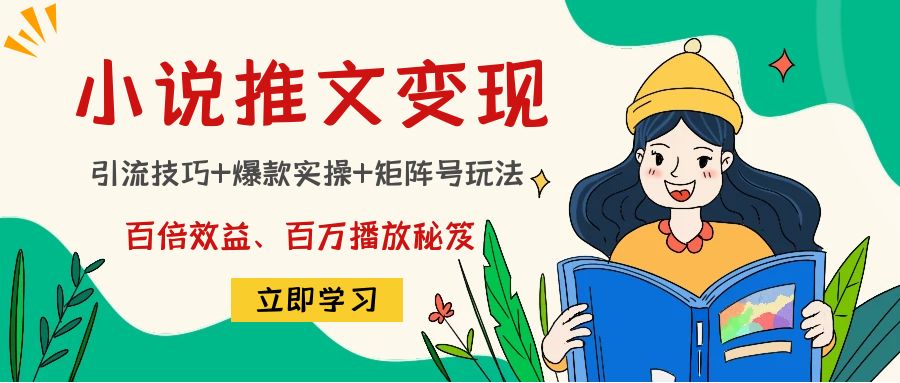 小说推文变现

引流技巧+爆款实操+矩阵号玩法

百倍效益、百万播放秘笈

立即学习